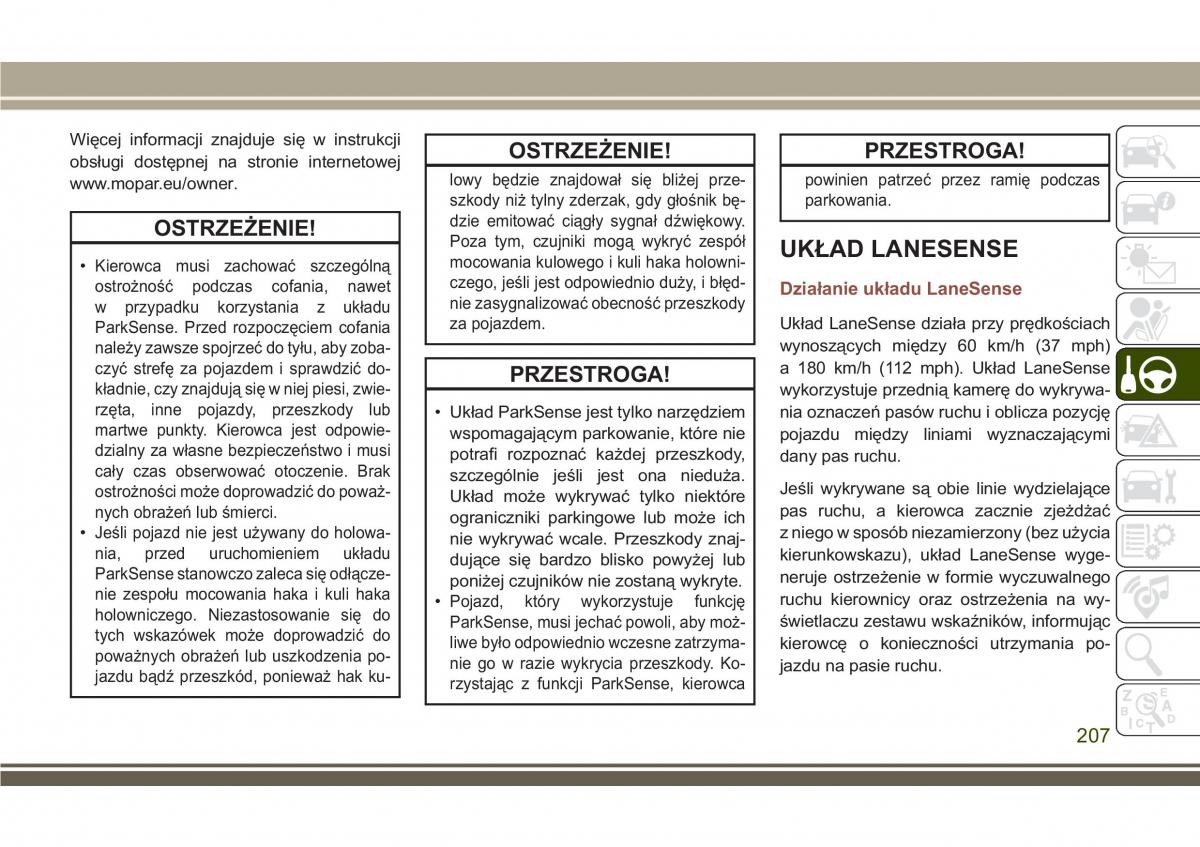 Więcej informacji znajduje się w instrukcji obsługi dostępnej na stronie internetowej www.mopar.eu/owner.

OSTRZEŻENIE!

• Kierowca musi zachować szczególną ostrożność podczas cofania, nawet w przypadku korzystania z układu ParkSense. Przed rozpoczęciem cofania należy zawsze spojrzeć do tyłu, aby zobaczyć strefę za pojazdem i sprawdzić dokładnie, czy znajdują się w niej piesi, zwierzęta, inne pojazdy, przeszkody lub martwe punkty. Kierowca jest odpowiedzialny za własne bezpieczeństwo i musi cały czas obserwować otoczenie. Brak ostrożności może doprowadzić do poważnych obrażeń lub śmierci.
• Jeśli pojazd nie jest używany do holowania, przed uruchomieniem układu ParkSense stanowczo zaleca się odłączenie zespołu mocowania haka i kuli haka holowniczego. Niezastosowanie się do tych wskazówek może doprowadzić do poważnych obrażeń lub uszkodzenia pojazdu bądź przeszkód, ponieważ hak ku-

OSTRZEŻENIE!

lowy będzie znajdował się bliżej przeszkody niż tylny zderzak, gdy głośnik będzie emitować ciągły sygnał dźwiękowy. Poza tym, czujniki mogą wykryć zespół mocowania kulowego i kuli haka holowniczego, jeśli jest odpowiednio duży, i błędnie zasygnalizować obecność przeszkody za pojazdem.

PRZESTROGA!

• Układ ParkSense jest tylko narzędziem wspomagającym parkowanie, które nie potrafi rozpoznać każdej przeszkody, szczególnie jeśli jest ona nieduża. Układ może wykrywać tylko niektóre ograniczniki parkingowe lub może ich nie wykrywać wcale. Przeszkody znajdujące się bardzo blisko powyżej lub poniżej czujników nie zostaną wykryte.
• Pojazd, który wykorzystuje funkcję ParkSense, musi jechać powoli, aby możliwe było odpowiednio wczesne zatrzymanie go w razie wykrycia przeszkody. Korzystając z funkcji ParkSense, kierowca

PRZESTROGA!

powinien patrzeć przez ramię podczas parkowania.

UKŁAD LANESENSE

Działanie układu LaneSense

Układ LaneSense działa przy prędkościach wynoszących między 60 km/h (37 mph) a 180 km/h (112 mph). Układ LaneSense wykorzystuje przednią kamerę do wykrywania oznaczeń pasów ruchu i oblicza pozycję pojazdu między liniami wyznaczającymi dany pas ruchu.

Jeśli wykrywane są obie linie wydzielające pas ruchu, a kierowca zacznie zjeżdżać z niego w sposób niezamierzony (bez użycia kierunkowskazu), układ LaneSense wygeneruje ostrzeżenie w formie wyczuwalnego ruchu kierownicy oraz ostrzeżenia na wyświetlaczu zestawu wskaźników, informując kierowcę o konieczności utrzymania pojazdu na pasie ruchu.

207